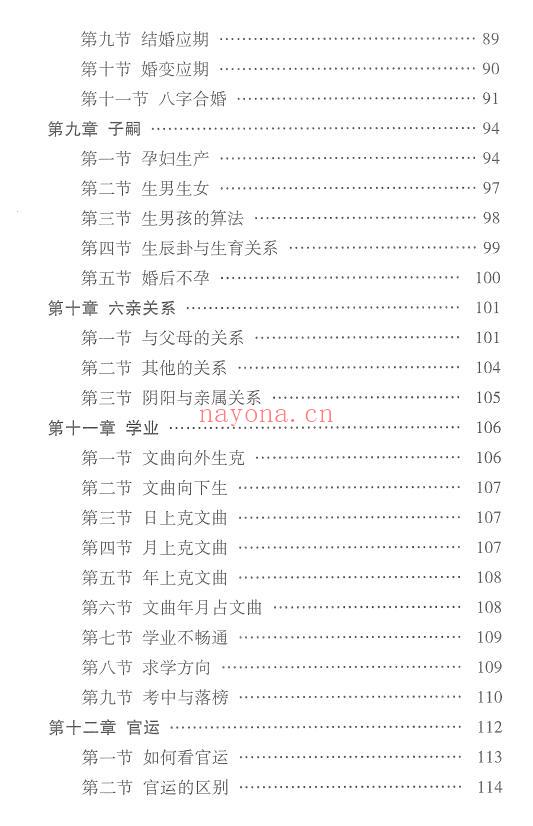 第九节 结婚应期 …… 89
第十节 婚变应期 …… 90
第十一节 八字合婚 …… 91
第九章 子嗣 …… 94
第一节 孕妇生产 …… 94
第二节 生男生女 …… 97
第三节 生男孩的算法 …… 98
第四节 生辰卦与生育关系 …… 99
第五节 婚后不孕 …… 100
第十章 六亲关系 …… 101
第一节 与父母的关系 …… 101
第二节 其他的关系 …… 104
第三节 阴阳与亲属关系 …… 105
nayona.cn
第十一章 学业 …… 106
第一节 文曲向外生克 …… 106
第二节 文曲向下生 …… 107
第三节 日上克文曲 …… 107
第四节 月上克文曲 …… 107
第五节 年上克文曲 …… 108
第六节 文曲年月占文曲 …… 108
第七节 学业不畅通 …… 109
第八节 求学方向 …… 109
第九节 考中与落榜 …… 110
第十二章 官运 …… 112
第一节 如何看官运 …… 113
第二节 官运的区别 …… 114